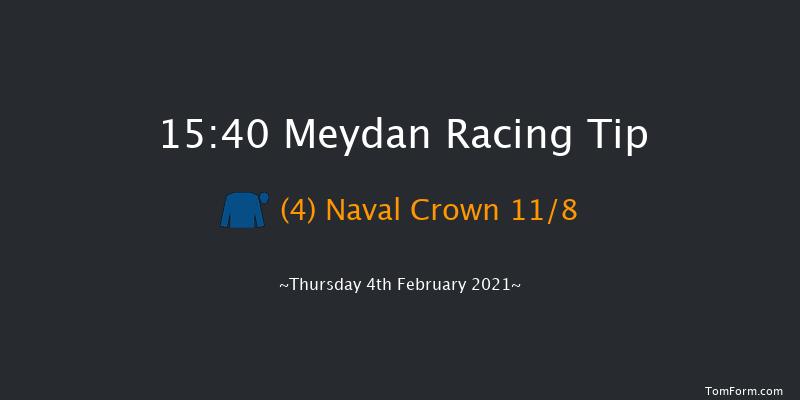 15:40 Meydan Racing Tip

(4) Naval Crown 11/8

~Thursday 4th February 2021~

TomForm.com